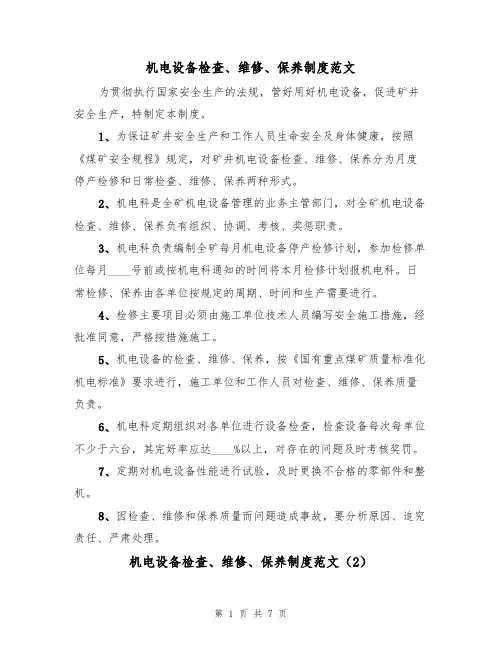 机电设备检查、维修、保养制度范文

为贯彻执行国家安全生产的法规，管好用好机电设备，促进矿井安全生产，特制定本制度。

1、为保证矿井安全生产和工作人员生命安全及身体健康，按照《煤矿安全规程》规定，对矿井机电设备检查、维修、保养分为月度停产检修和日常检查、维修、保养两种形式。

2、机电科是全矿机电设备管理的业务主管部门，对全矿机电设备检查、维修、保养负有组织、协调、考核、奖惩职责。

3、机电科负责编制全矿每月机电设备停产检修计划，参加检修单位每月____号前或按机电科通知的时间将本月检修计划报机电科。日常检修、保养由各单位按规定的周期、时间和生产需要进行。

4、检修主要项目必须由施工单位技术人员编写安全施工措施，经批准同意，严格按措施施工。

5、机电设备的检查、维修、保养，按《国有重点煤矿质量标准化机电标准》要求进行，施工单位和工作人员对检查、维修、保养质量负责。

6、机电科定期组织对各单位进行设备检查，检查设备每次每单位不少于六台，其完好率应达____%以上，对存在的问题及时考核奖罚。

7、定期对机电设备性能进行试验，及时更换不合格的零部件和整机。

8、因检查、维修和保养质量而问题造成事故，要分析原因、追究责任、严肃处理。

机电设备检查、维修、保养制度范文（2）

第 1 页 共 7 页